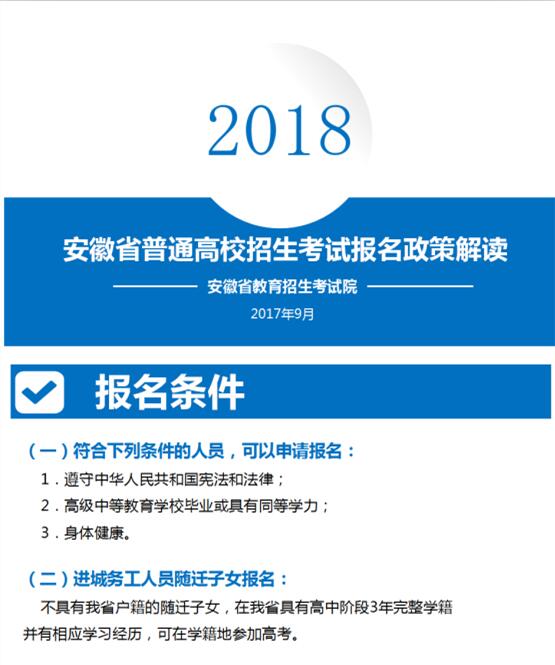 2018

安徽省普通高校招生考试报名政策解读

安徽省教育招生考试院

2017年9月

报名条件

（一）符合下列条件的人员，可以申请报名：

1．遵守中华人民共和国宪法和法律；

2．高级中等教育学校毕业或具有同等学力；

3．身体健康。

（二）进城务工人员随迁子女报名：

不具有我省户籍的随迁子女，在我省具有高中阶段3年完整学籍并有相应学习经历，可在学籍地参加高考。